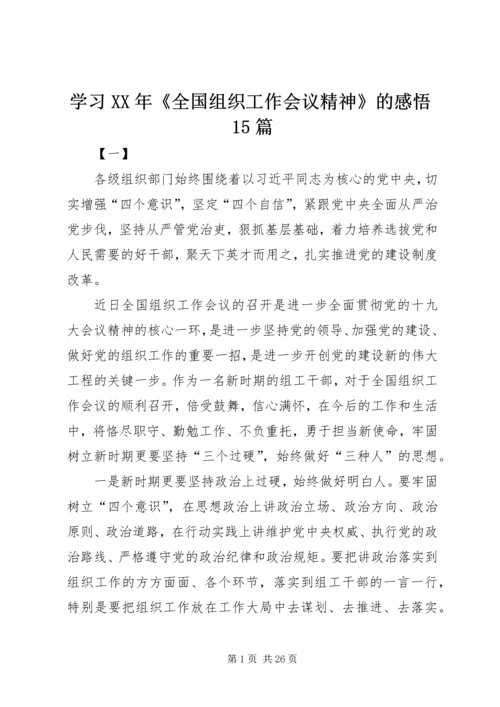 学习XX年《全国组织工作会议精神》的感悟15篇

【一】

各级组织部门始终围绕着以习近平同志为核心的党中央，切实增强“四个意识”，坚定“四个自信”，紧跟党中央全面从严治党步伐，坚持从严管党治吏，狠抓基层基础，着力培养选拔党和人民需要的好干部，聚天下英才而用之，扎实推进党的建设制度改革。

近日全国组织工作会议的召开是进一步全面贯彻党的十九大会议精神的核心一环，是进一步坚持党的领导、加强党的建设、做好党的组织工作的重要一招，是进一步开创党的建设新的伟大工程的关键一步。作为一名新时期的组工干部，对于全国组织工作会议的顺利召开，倍受鼓舞，信心满怀，在今后的工作和生活中，将恪尽职守、勤勉工作、不负重托，勇于担当新使命，牢固树立新时期更要坚持“三个过硬”，始终做好“三种人”的思想。

一是新时期更要坚持政治上过硬，始终做好明白人。要牢固树立“四个意识”，在思想政治上讲政治立场、政治方向、政治原则、政治道路，在行动实践上讲维护党中央权威、执行党的政治路线、严格遵守党的政治纪律和政治规矩。要把讲政治落实到组织工作的方方面面、各个环节，落实到组工干部的一言一行，特别是要把组织工作放在工作大局中去谋划、去推进、去落实。

第1页 共26页